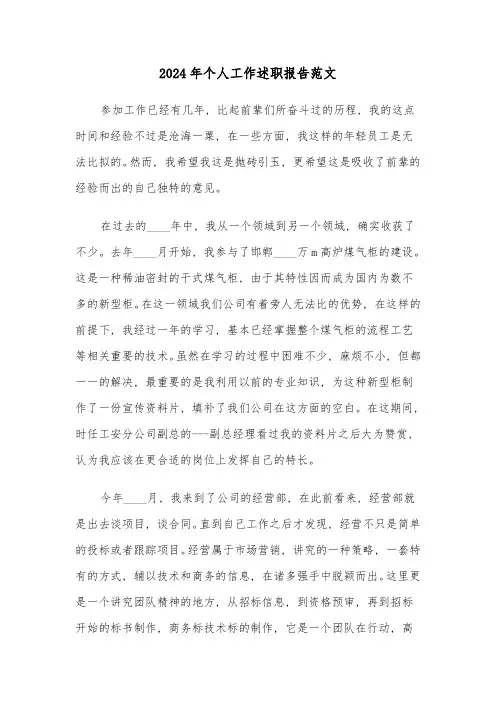 2024年个人工作述职报告范文

参加工作已经有几年，比起前辈们所奋斗过的历程，我的这点时间和经验不过是沧海一粟，在一些方面，我这样的年轻员工是无法比拟的。然而，我希望我这是抛砖引玉，更希望这是吸收了前辈的经验而出的自己独特的意见。

在过去的____年中，我从一个领域到另一个领域，确实收获了不少。去年____月开始，我参与了邯郸____万m高炉煤气柜的建设。这是一种稀油密封的干式煤气柜，由于其特性因而成为国内为数不多的新型柜。在这一领域我们公司有着旁人无法比的优势，在这样的前提下，我经过一年的学习，基本已经掌握整个煤气柜的流程工艺等相关重要的技术。虽然在学习的过程中困难不少，麻烦不小，但都一一的解决，最重要的是我利用以前的专业知识，为这种新型柜制作了一份宣传资料片，填补了我们公司在这方面的空白。在这期间，时任工安分公司副总的---副总经理看过我的资料片之后大为赞赏，认为我应该在更合适的岗位上发挥自己的特长。

今年____月，我来到了公司的经营部，在此前看来，经营部就是出去谈项目，谈合同。直到自己工作之后才发现，经营不只是简单的投标或者跟踪项目。经营属于市场营销，讲究的一种策略，一套特有的方式，辅以技术和商务的信息，在诸多强手中脱颖而出。这里更是一个讲究团队精神的地方，从招标信息，到资格预审，再到招标开始的标书制作，商务标技术标的制作，它是一个团队在行动，高